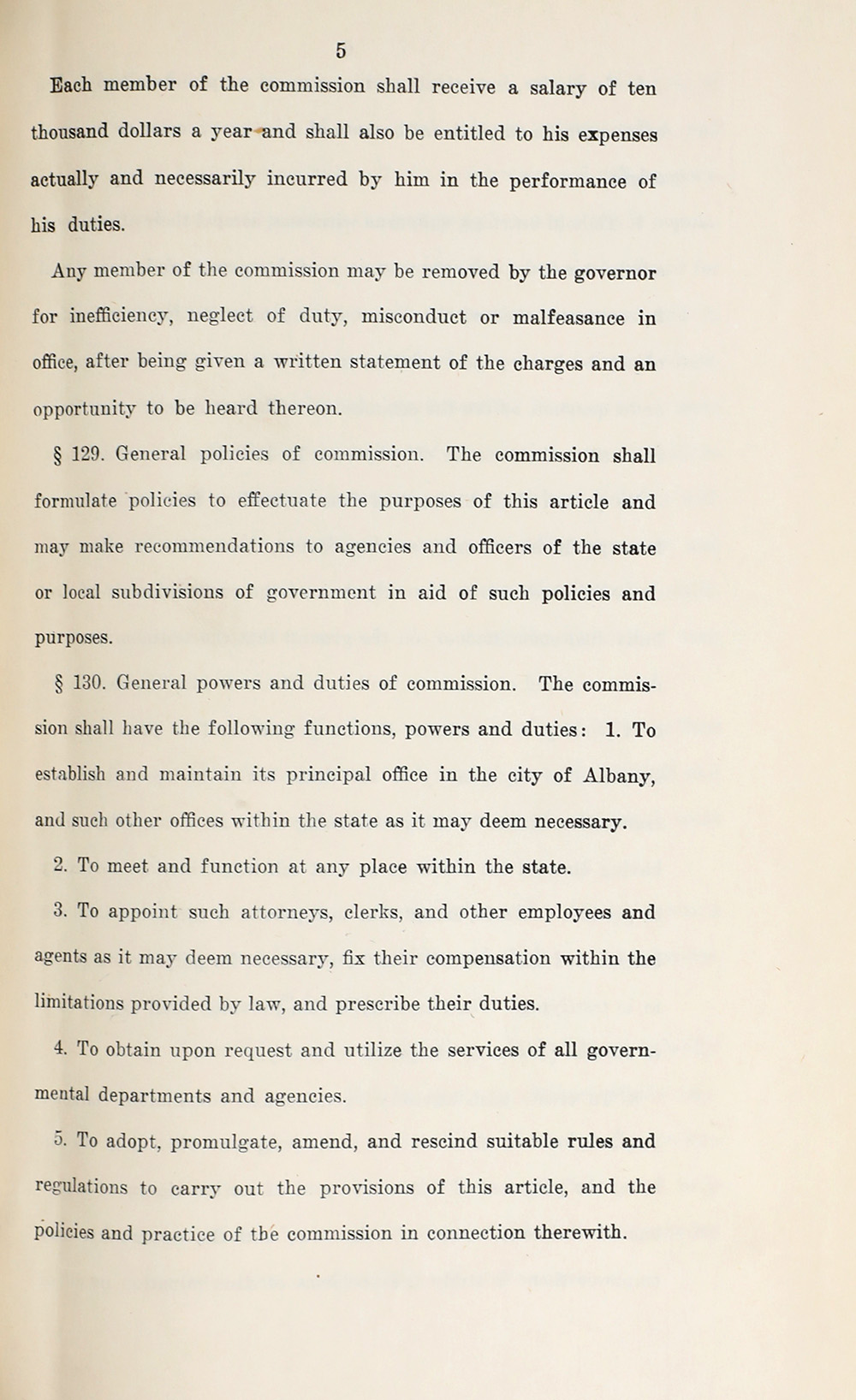 5

Each member of the commission shall receive a salary of ten thousand dollars a year and shall also be entitled to his expenses actually and necessarily incurred by him in the performance of his duties.

Any member of the commission may be removed by the governor for inefficiency, neglect of duty, misconduct or malfeasance in office, after being given a written statement of the charges and an opportunity to be heard thereon.

§ 129. General policies of commission. The commission shall formulate policies to effectuate the purposes of this article and may make recommendations to agencies and officers of the state or local subdivisions of government in aid of such policies and purposes.

§ 130. General powers and duties of commission. The commission shall have the following functions, powers and duties: 1. To establish and maintain its principal office in the city of Albany, and such other offices within the state as it may deem necessary.

2. To meet and function at any place within the state.

3. To appoint such attorneys, clerks, and other employees and agents as it may deem necessary, fix their compensation within the limitations provided by law, and prescribe their duties.

4. To obtain upon request and utilize the services of all governmental departments and agencies.

5. To adopt, promulgate, amend, and rescind suitable rules and regulations to carry out the provisions of this article, and the policies and practice of the commission in connection therewith.